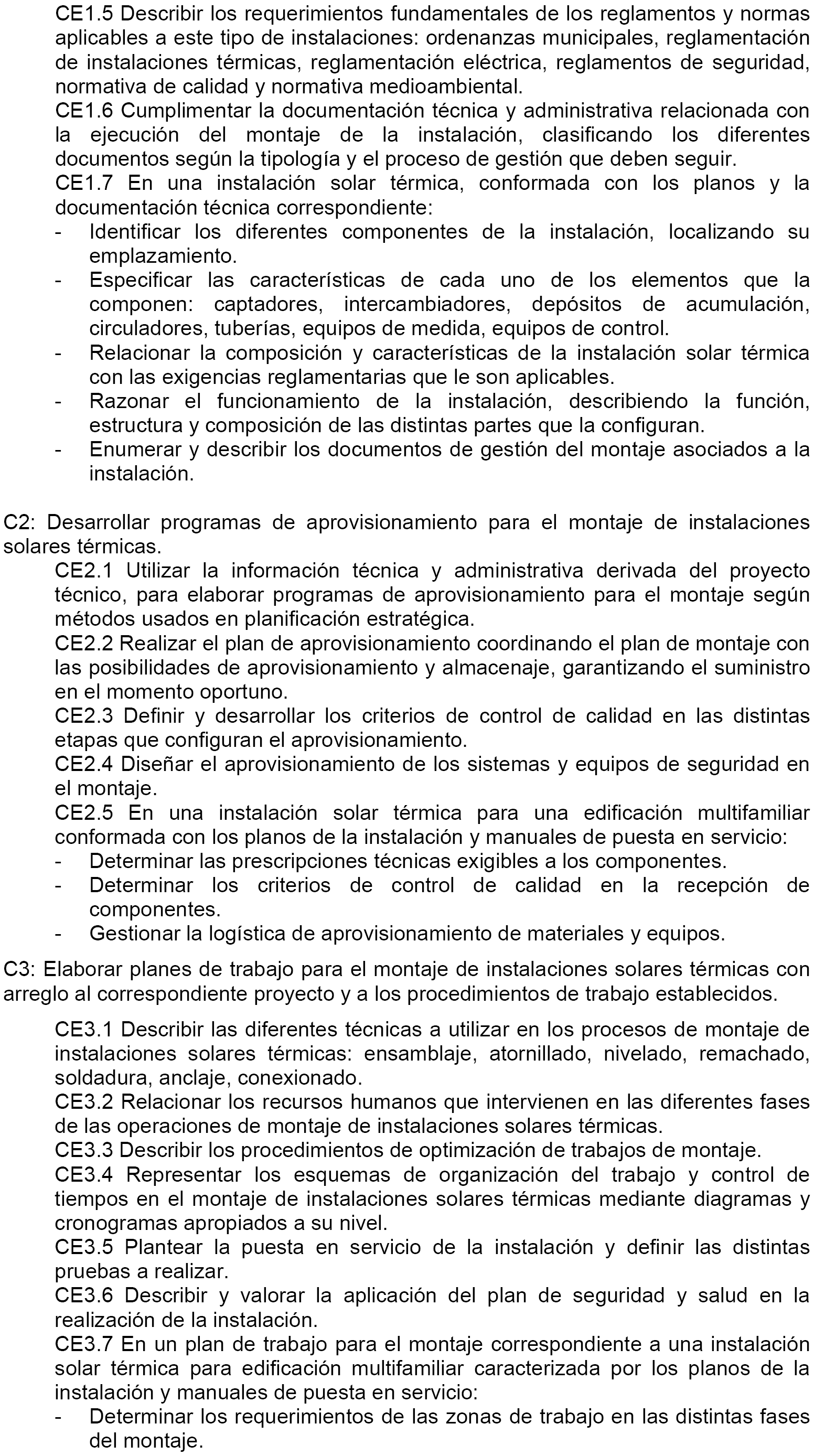 CE1.5 Describir los requerimientos fundamentales de los reglamentos y normas aplicables a este tipo de instalaciones: ordenanzas municipales, reglamentación de instalaciones térmicas, reglamentación eléctrica, reglamentos de seguridad, normativa de calidad y normativa medioambiental.
CE1.6 Cumplimentar la documentación técnica y administrativa relacionada con la ejecución del montaje de la instalación, clasificando los diferentes documentos según la tipología y el proceso de gestión que deben seguir.
CE1.7 En una instalación solar térmica, conformada con los planos y la documentación técnica correspondiente:
- Identificar los diferentes componentes de la instalación, localizando su emplazamiento.
- Especificar las características de cada uno de los elementos que la componen: captadores, intercambiadores, depósitos de acumulación, circuladores, tuberías, equipos de medida, equipos de control.
- Relacionar la composición y características de la instalación solar térmica con las exigencias reglamentarias que le son aplicables.
- Razonar el funcionamiento de la instalación, describiendo la función, estructura y composición de las distintas partes que la configuran.
- Enumerar y describir los documentos de gestión del montaje asociados a la instalación.

C2: Desarrollar programas de aprovisionamiento para el montaje de instalaciones solares térmicas.
CE2.1 Utilizar la información técnica y administrativa derivada del proyecto técnico, para elaborar programas de aprovisionamiento para el montaje según métodos usados en planificación estratégica.
CE2.2 Realizar el plan de aprovisionamiento coordinando el plan de montaje con las posibilidades de aprovisionamiento y almacenaje, garantizando el suministro en el momento oportuno.
CE2.3 Definir y desarrollar los criterios de control de calidad en las distintas etapas que configuran el aprovisionamiento.
CE2.4 Diseñar el aprovisionamiento de los sistemas y equipos de seguridad en el montaje.
CE2.5 En una instalación solar térmica para una edificación multifamiliar conformada con los planos de la instalación y manuales de puesta en servicio:
- Determinar las prescripciones técnicas exigibles a los componentes.
- Determinar los criterios de control de calidad en la recepción de componentes.
- Gestionar la logística de aprovisionamiento de materiales y equipos.

C3: Elaborar planes de trabajo para el montaje de instalaciones solares térmicas con arreglo al correspondiente proyecto y a los procedimientos de trabajo establecidos.
CE3.1 Describir las diferentes técnicas a utilizar en los procesos de montaje de instalaciones solares térmicas: ensamblaje, atornillado, nivelado, remachado, soldadura, anclaje, conexionado.
CE3.2 Relacionar los recursos humanos que intervienen en las diferentes fases de las operaciones de montaje de instalaciones solares térmicas.
CE3.3 Describir los procedimientos de optimización de trabajos de montaje.
CE3.4 Representar los esquemas de organización del trabajo y control de tiempos en el montaje de instalaciones solares térmicas mediante diagramas y cronogramas apropiados a su nivel.
CE3.5 Plantear la puesta en servicio de la instalación y definir las distintas pruebas a realizar.
CE3.6 Describir y valorar la aplicación del plan de seguridad y salud en la realización de la instalación.
CE3.7 En un plan de trabajo para el montaje correspondiente a una instalación solar térmica para edificación multifamiliar caracterizada por los planos de la instalación y manuales de puesta en servicio:
- Determinar los requerimientos de las zonas de trabajo en las distintas fases del montaje.